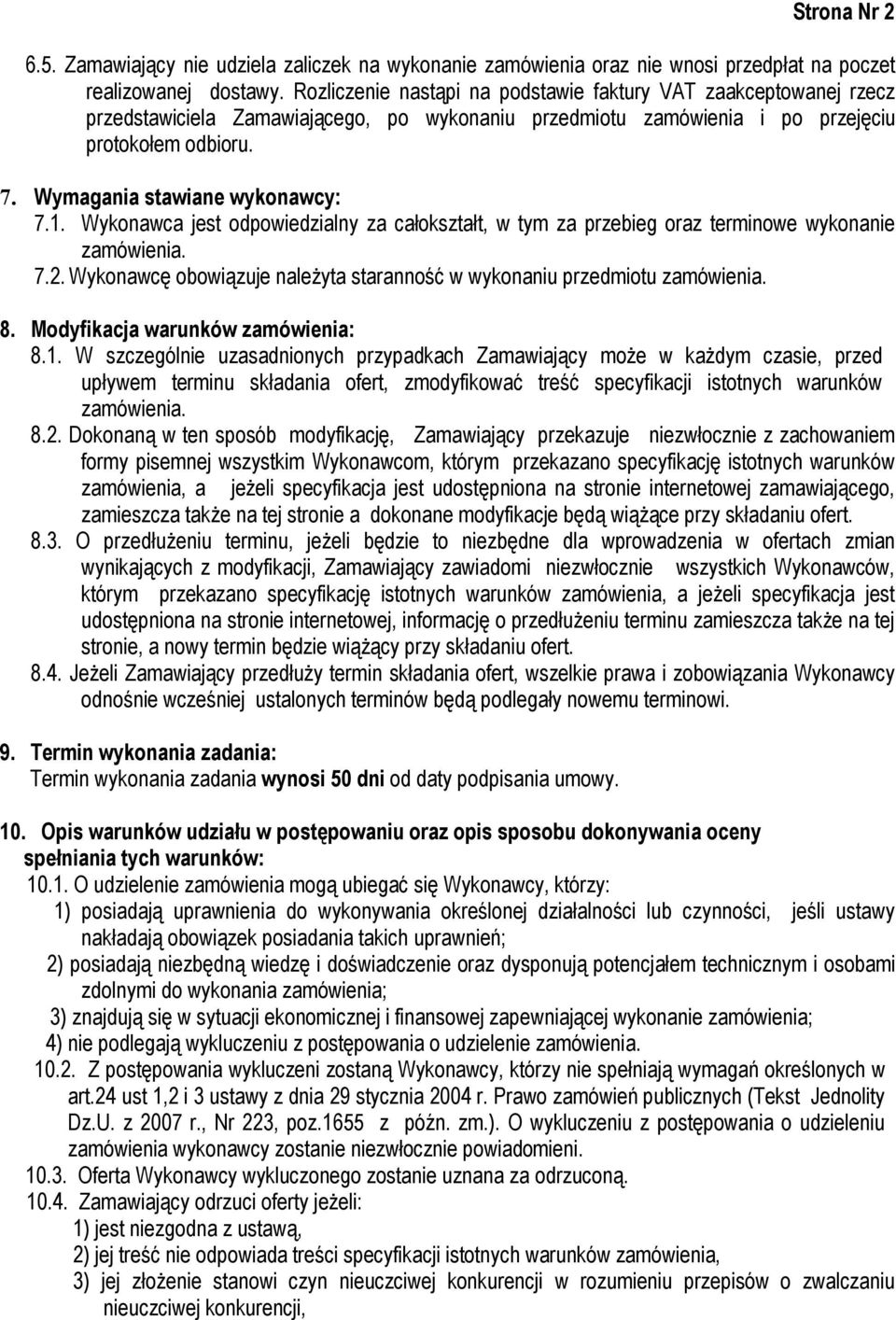 Strona Nr 2

6.5. Zamawiający nie udziela zaliczek na wykonanie zamówienia oraz nie wnosi przedpłat na poczet realizowanej dostawy. Rozliczenie nastąpi na podstawie faktury VAT zaakceptowanej rzecz przedstawiciela Zamawiającego, po wykonaniu przedmiotu zamówienia i po przejęciu protokołem odbioru.

7. Wymagania stawiane wykonawcy:
7.1. Wykonawca jest odpowiedzialny za całokształt, w tym za przebieg oraz terminowe wykonanie zamówienia.
7.2. Wykonawcę obowiązuje należyta staranność w wykonaniu przedmiotu zamówienia.

8. Modyfikacja warunków zamówienia:
8.1. W szczególnie uzasadnionych przypadkach Zamawiający może w każdym czasie, przed upływem terminu składania ofert, zmodyfikować treść specyfikacji istotnych warunków zamówienia.
8.2. Dokonaną w ten sposób modyfikację, Zamawiający przekazuje niezwłocznie z zachowaniem formy pisemnej wszystkim Wykonawcom, którym przekazano specyfikację istotnych warunków zamówienia, a jeżeli specyfikacja jest udostępniona na stronie internetowej zamawiającego, zamieszcza także na tej stronie a dokonane modyfikacje będą wiążące przy składaniu ofert.
8.3. O przedłużeniu terminu, jeżeli będzie to niezbędne dla wprowadzenia w ofertach zmian wynikających z modyfikacji, Zamawiający zawiadomi niezwłocznie wszystkich Wykonawców, którym przekazano specyfikację istotnych warunków zamówienia, a jeżeli specyfikacja jest udostępniona na stronie internetowej, informację o przedłużeniu terminu zamieszcza także na tej stronie, a nowy termin będzie wiążący przy składaniu ofert.
8.4. Jeżeli Zamawiający przedłuży termin składania ofert, wszelkie prawa i zobowiązania Wykonawcy odnośnie wcześniej ustalonych terminów będą podlegały nowemu terminowi.

9. Termin wykonania zadania:
Termin wykonania zadania wynosi 50 dni od daty podpisania umowy.

10. Opis warunków udziału w postępowaniu oraz opis sposobu dokonywania oceny spełniania tych warunków:
10.1. O udzielenie zamówienia mogą ubiegać się Wykonawcy, którzy:
1) posiadają uprawnienia do wykonywania określonej działalności lub czynności, jeśli ustawy nakładają obowiązek posiadania takich uprawnień;
2) posiadają niezbędną wiedzę i doświadczenie oraz dysponują potencjałem technicznym i osobami zdolnymi do wykonania zamówienia;
3) znajdują się w sytuacji ekonomicznej i finansowej zapewniającej wykonanie zamówienia;
4) nie podlegają wykluczeniu z postępowania o udzielenie zamówienia.
10.2. Z postępowania wykluczeni zostaną Wykonawcy, którzy nie spełniają wymagań określonych w art.24 ust 1,2 i 3 ustawy z dnia 29 stycznia 2004 r. Prawo zamówień publicznych (Tekst Jednolity Dz.U. z 2007 r., Nr 223, poz.1655 z późn. zm.). O wykluczeniu z postępowania o udzieleniu zamówienia wykonawcy zostanie niezwłocznie powiadomieni.
10.3. Oferta Wykonawcy wykluczonego zostanie uznana za odrzuconą.
10.4. Zamawiający odrzuci oferty jeżeli:
1) jest niezgodna z ustawą,
2) jej treść nie odpowiada treści specyfikacji istotnych warunków zamówienia,
3) jej złożenie stanowi czyn nieuczciwej konkurencji w rozumieniu przepisów o zwalczaniu nieuczciwej konkurencji,